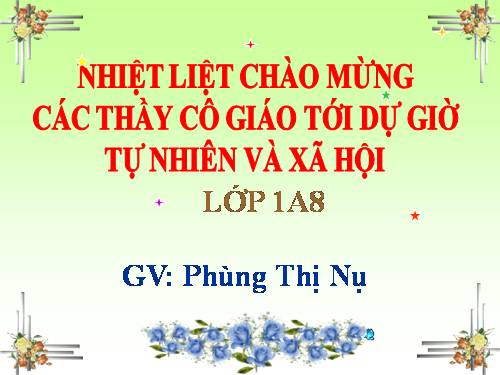 NHIỆT LIỆT CHÀO MỪNG CÁC THẦY CÔ GIÁO TỚI DỰ GIỜ TỰ NHIÊN VÀ XÃ HỘI

LỚP 1A8

GV: Phùng Thị Nụ